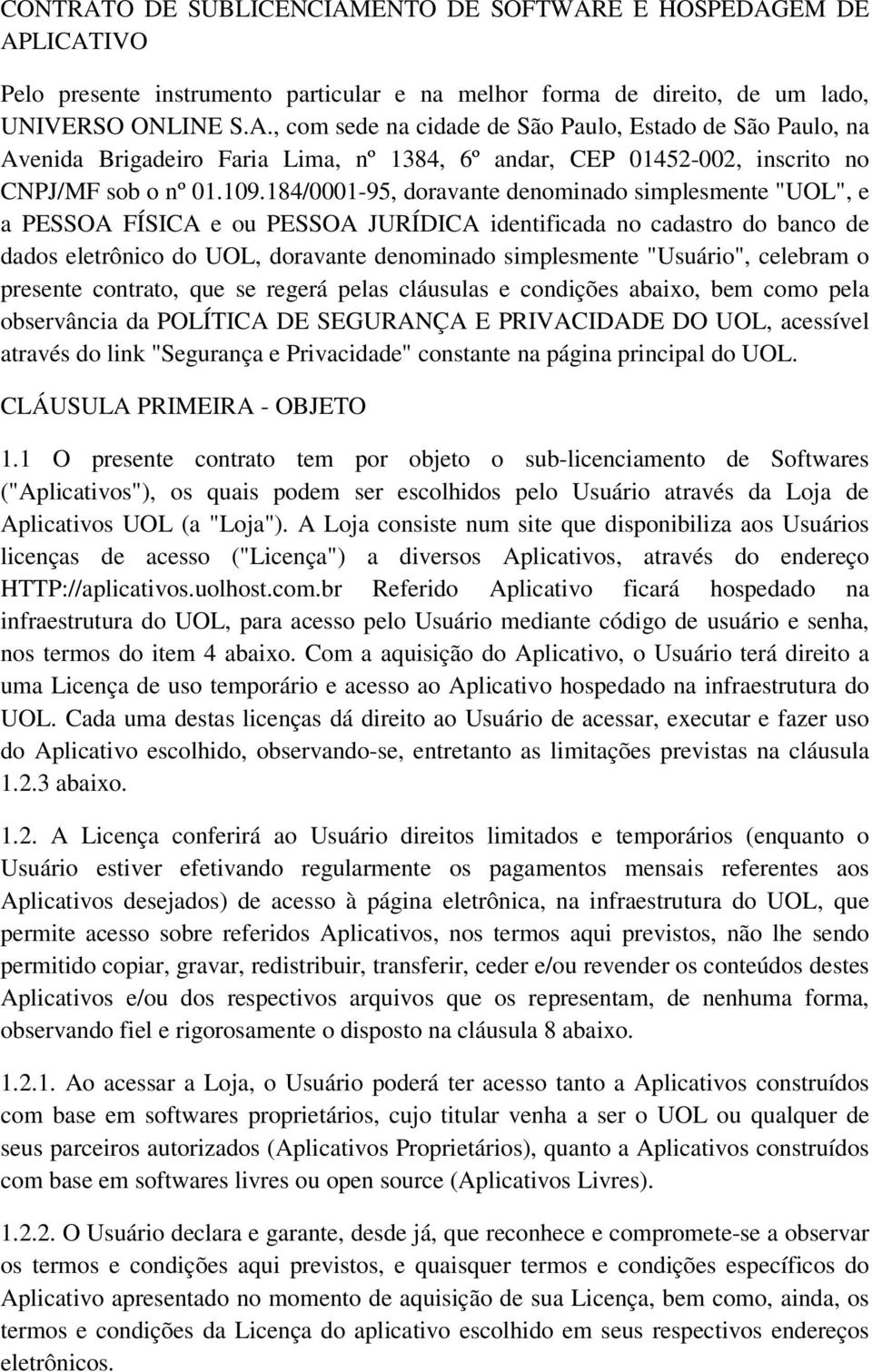 CONTRATO DE SUBLICENCIAMENTO DE SOFTWARE E HOSPEDAGEM DE APLICATIVO

Pelo presente instrumento particular e na melhor forma de direito, de um lado, UNIVERSO ONLINE S.A., com sede na cidade de São Paulo, Estado de São Paulo, na Avenida Brigadeiro Faria Lima, nº 1384, 6º andar, CEP 01452-002, inscrito no CNPJ/MF sob o nº 01.109.184/0001-95, doravante denominado simplesmente "UOL", e a PESSOA FÍSICA e ou PESSOA JURÍDICA identificada no cadastro do banco de dados eletrônico do UOL, doravante denominado simplesmente "Usuário", celebram o presente contrato, que se regerá pelas cláusulas e condições abaixo, bem como pela observância da POLÍTICA DE SEGURANÇA E PRIVACIDADE DO UOL, acessível através do link "Segurança e Privacidade" constante na página principal do UOL.

CLÁUSULA PRIMEIRA - OBJETO

1.1 O presente contrato tem por objeto o sub-licenciamento de Softwares ("Aplicativos"), os quais podem ser escolhidos pelo Usuário através da Loja de Aplicativos UOL (a "Loja"). A Loja consiste num site que disponibiliza aos Usuários licenças de acesso ("Licença") a diversos Aplicativos, através do endereço HTTP://aplicativos.uolhost.com.br Referido Aplicativo ficará hospedado na infraestrutura do UOL, para acesso pelo Usuário mediante código de usuário e senha, nos termos do item 4 abaixo. Com a aquisição do Aplicativo, o Usuário terá direito a uma Licença de uso temporário e acesso ao Aplicativo hospedado na infraestrutura do UOL. Cada uma destas licenças dá direito ao Usuário de acessar, executar e fazer uso do Aplicativo escolhido, observando-se, entretanto as limitações previstas na cláusula 1.2.3 abaixo.

1.2. A Licença conferirá ao Usuário direitos limitados e temporários (enquanto o Usuário estiver efetivando regularmente os pagamentos mensais referentes aos Aplicativos desejados) de acesso à página eletrônica, na infraestrutura do UOL, que permite acesso sobre referidos Aplicativos, nos termos aqui previstos, não lhe sendo permitido copiar, gravar, redistribuir, transferir, ceder e/ou revender os conteúdos destes Aplicativos e/ou dos respectivos arquivos que os representam, de nenhuma forma, observando fiel e rigorosamente o disposto na cláusula 8 abaixo.

1.2.1. Ao acessar a Loja, o Usuário poderá ter acesso tanto a Aplicativos construídos com base em softwares proprietários, cujo titular venha a ser o UOL ou qualquer de seus parceiros autorizados (Aplicativos Proprietários), quanto a Aplicativos construídos com base em softwares livres ou open source (Aplicativos Livres).

1.2.2. O Usuário declara e garante, desde já, que reconhece e compromete-se a observar os termos e condições aqui previstos, e quaisquer termos e condições específicos do Aplicativo apresentado no momento de aquisição de sua Licença, bem como, ainda, os termos e condições da Licença do aplicativo escolhido em seus respectivos endereços eletrônicos.